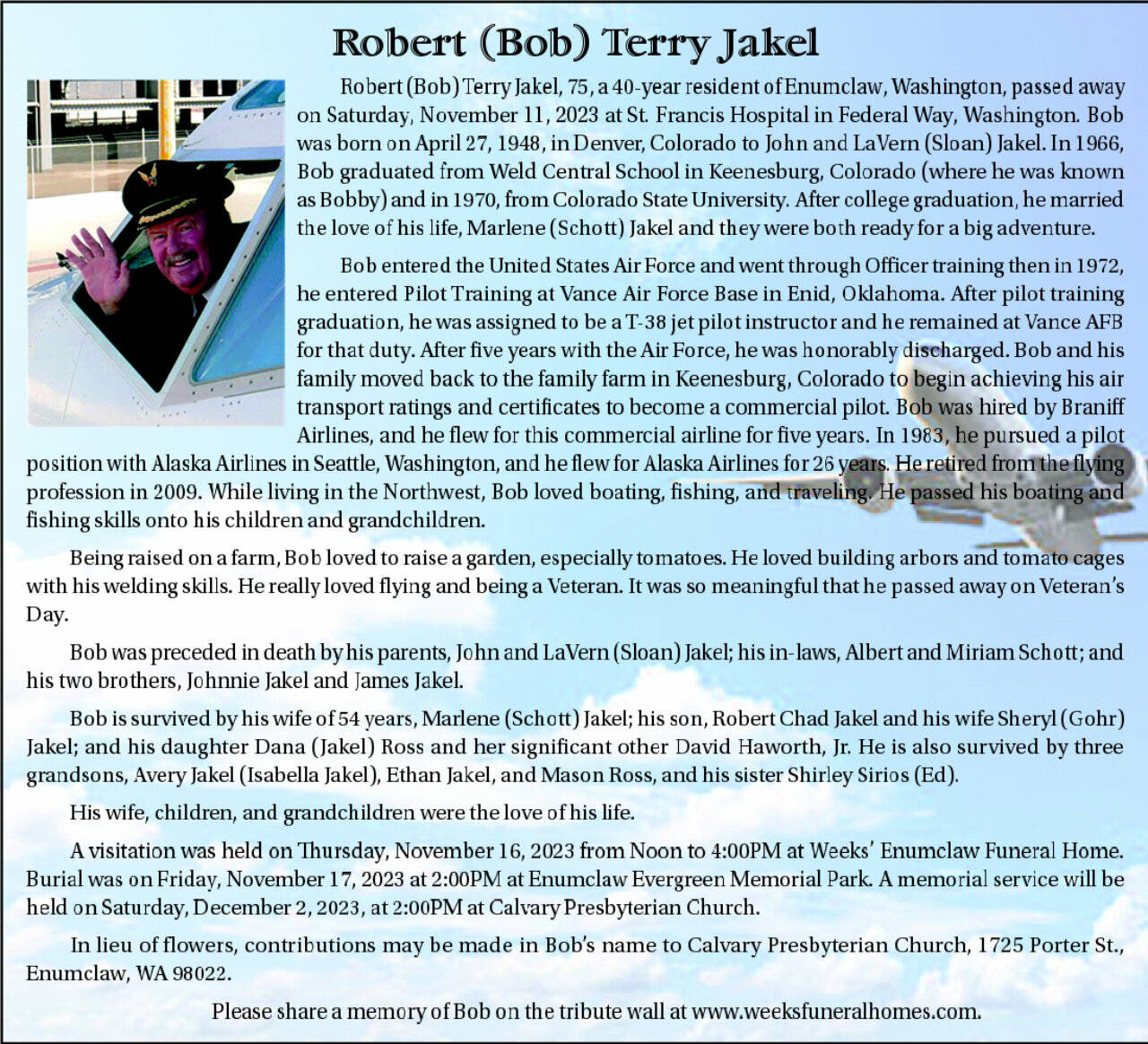 Robert (Bob) Terry Jakel

Robert (Bob) Terry Jakel, 75, a 40-year resident of Enumclaw, Washington, passed away on Saturday, November 11, 2023 at St. Francis Hospital in Federal Way, Washington. Bob was born on April 27, 1948, in Denver, Colorado to John and LaVern (Sloan) Jakel. In 1966, Bob graduated from Weld Central School in Keenesburg, Colorado (where he was known as Bobby) and in 1970, from Colorado State University. After college graduation, he married the love of his life, Marlene (Schott) Jakel and they were both ready for a big adventure.

Bob entered the United States Air Force and went through Officer training then in 1972, he entered Pilot Training at Vance Air Force Base in Enid, Oklahoma. After pilot training graduation, he was assigned to be a T-38 jet pilot instructor and he remained at Vance AFB for that duty. After five years with the Air Force, he was honorably discharged. Bob and his family moved back to the family farm in Keenesburg, Colorado to begin achieving his air transport ratings and certificates to become a commercial pilot. Bob was hired by Braniff Airlines, and he flew for this commercial airline for five years. In 1983, he pursued a pilot position with Alaska Airlines in Seattle, Washington, and he flew for Alaska Airlines for 26 years. He retired from the flying profession in 2009. While living in the Northwest, Bob loved boating, fishing, and traveling. He passed his boating and fishing skills onto his children and grandchildren.

Being raised on a farm, Bob loved to raise a garden, especially tomatoes. He loved building arbors and tomato cages with his welding skills. He really loved flying and being a Veteran. It was so meaningful that he passed away on Veteran's Day.

Bob was preceded in death by his parents, John and LaVern (Sloan) Jakel; his in-laws, Albert and Miriam Schott; and his two brothers, Johnnie Jakel and James Jakel.

Bob is survived by his wife of 54 years, Marlene (Schott) Jakel; his son, Robert Chad Jakel and his wife Sheryl (Gohr) Jakel; and his daughter Dana (Jakel) Ross and her significant other David Haworth, Jr. He is also survived by three grandsons, Avery Jakel (Isabella Jakel), Ethan Jakel, and Mason Ross, and his sister Shirley Sirios (Ed).

His wife, children, and grandchildren were the love of his life.

A visitation was held on Thursday, November 16, 2023 from Noon to 4:00PM at Weeks' Enumclaw Funeral Home. Burial was on Friday, November 17, 2023 at 2:00PM at Enumclaw Evergreen Memorial Park. A memorial service will be held on Saturday, December 2, 2023, at 2:00PM at Calvary Presbyterian Church.

In lieu of flowers, contributions may be made in Bob's name to Calvary Presbyterian Church, 1725 Porter St., Enumclaw, WA 98022.

Please share a memory of Bob on the tribute wall at www.weeksfuneralhomes.com.